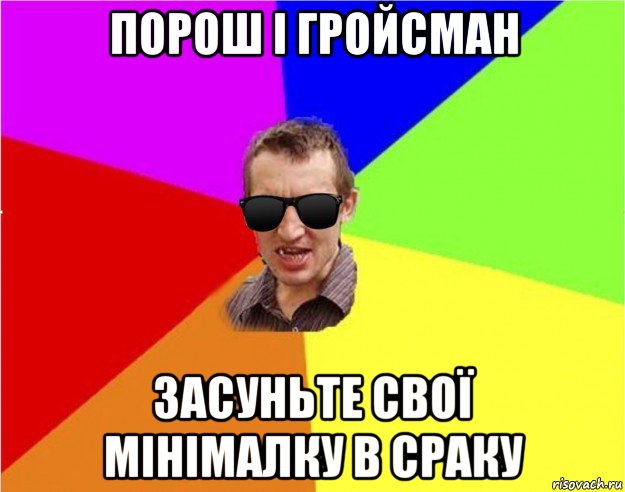 ПОРОШ І ГРОЙСМАН

ЗАСУНЬТЕ СВОЇ МІНІМАЛКУ В СРАКУ

risovach.ru